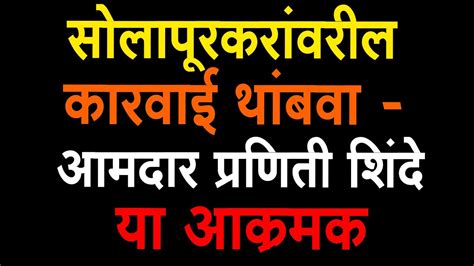 सोलापूरकरांवरील
कारवाई थांबवा -
आमदार प्रणिती शिंदे
या आक्रमक